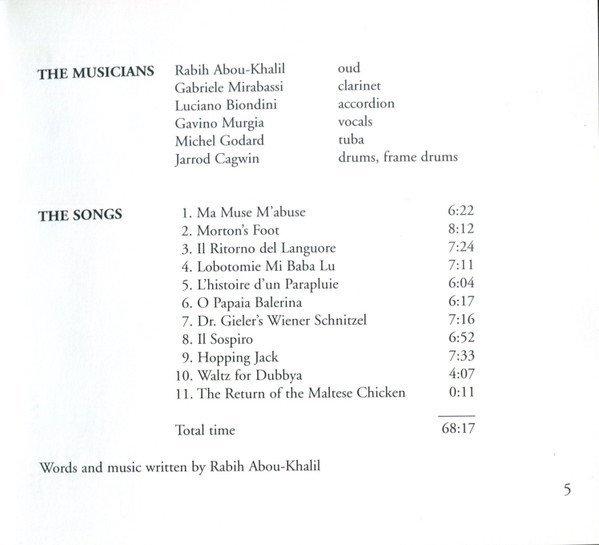 THE MUSICIANS
Rabih Abou-Khalil oud
Gabriele Mirabassi clarinet
Luciano Biondini accordion
Gavino Murgia vocals
Michel Godard tuba
Jarrod Cagwin drums, frame drums

THE SONGS
1. Ma Muse M'abuse 6:22
2. Morton's Foot 8:12
3. Il Ritorno del Languore 7:24
4. Lobotomie Mi Baba Lu 7:11
5. L'histoire d'un Parapluie 6:04
6. O Papaia Balerina 6:17
7. Dr. Gieler's Wiener Schnitzel 7:16
8. Il Sospiro 6:52
9. Hopping Jack 7:33
10. Waltz for Dubbya 4:07
11. The Return of the Maltese Chicken 0:11

Total time 68:17

Words and music written by Rabih Abou-Khalil

5